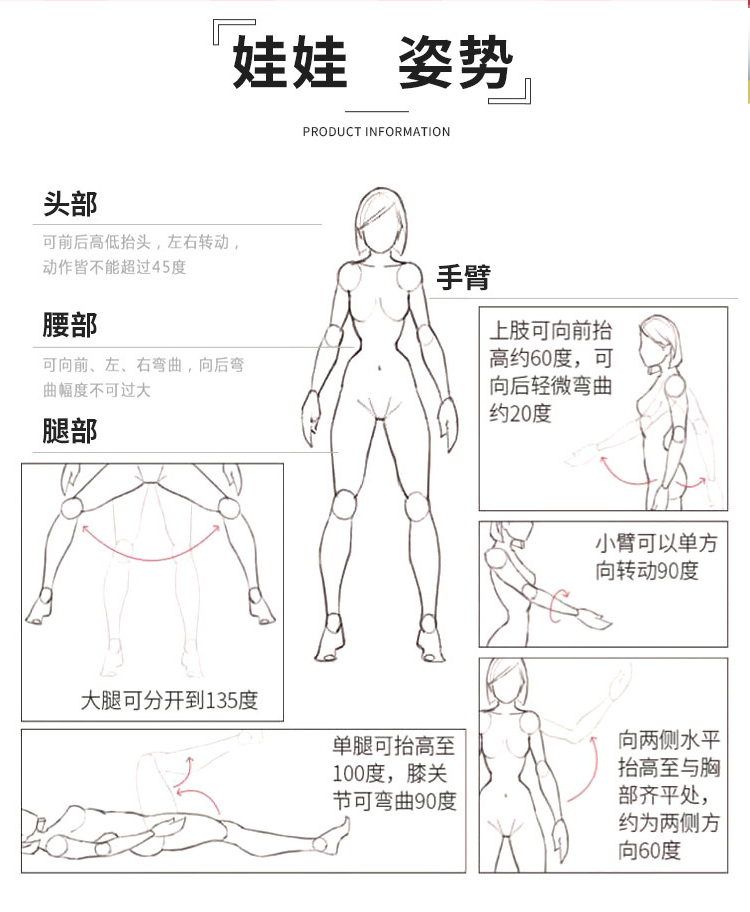 『娃娃　姿势』

PRODUCT INFORMATION

头部

可前后高低抬头，左右转动，动作皆不能超过45度

腰部

可向前、左、右弯曲，向后弯曲幅度不可过大

腿部

大腿可分开到135度

单腿可抬高至100度，膝关节可弯曲90度

手臂

上肢可向前抬高约60度，可向后轻微弯曲约20度

小臂可以单方向转动90度

向两侧水平抬高至与胸部齐平处，约为两侧方向60度